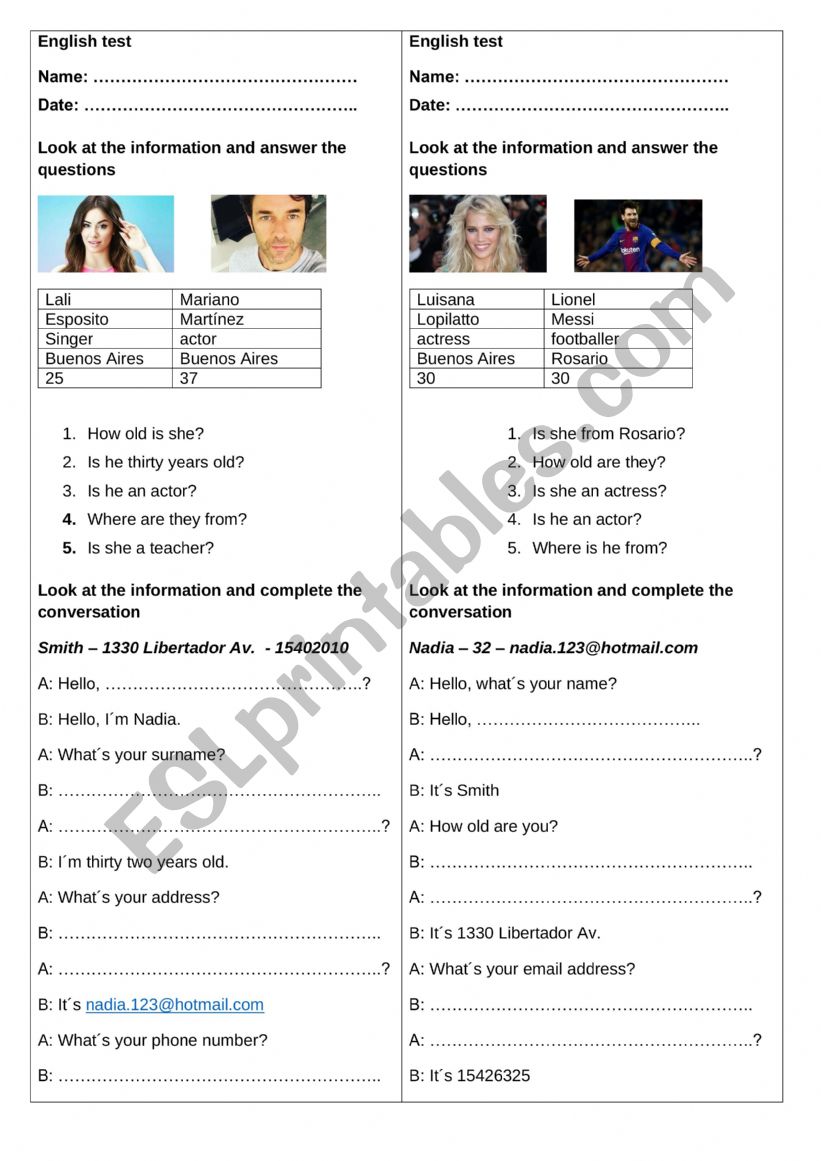 English test

Name: …………………………………………

Date: …………………………………………..

Look at the information and answer the questions

| Lali | Mariano |
|---|---|
| Esposito | Martínez |
| Singer | actor |
| Buenos Aires | Buenos Aires |
| 25 | 37 |

1. How old is she?
2. Is he thirty years old?
3. Is he an actor?
4. Where are they from?
5. Is she a teacher?

Look at the information and complete the conversation

Smith – 1330 Libertador Av. - 15402010

A: Hello, ………………………………………..?

B: Hello, I´m Nadia.

A: What´s your surname?

B: …………………………………………………..

A: …………………………………………………..?

B: I´m thirty two years old.

A: What´s your address?

B: …………………………………………………..

A: …………………………………………………..?

B: It´s nadia.123@hotmail.com

A: What´s your phone number?

B: …………………………………………………..

English test

Name: …………………………………………

Date: …………………………………………..

Look at the information and answer the questions

| Luisana | Lionel |
|---|---|
| Lopilatto | Messi |
| actress | footballer |
| Buenos Aires | Rosario |
| 30 | 30 |

1. Is she from Rosario?
2. How old are they?
3. Is she an actress?
4. Is he an actor?
5. Where is he from?

Look at the information and complete the conversation

Nadia – 32 – nadia.123@hotmail.com

A: Hello, what´s your name?

B: Hello, …………………………………..

A: …………………………………………………..?

B: It´s Smith

A: How old are you?

B: …………………………………………………..

A: …………………………………………………..?

B: It´s 1330 Libertador Av.

A: What´s your email address?

B: …………………………………………………..

A: …………………………………………………..?

B: It´s 15426325

ESLprintables.com